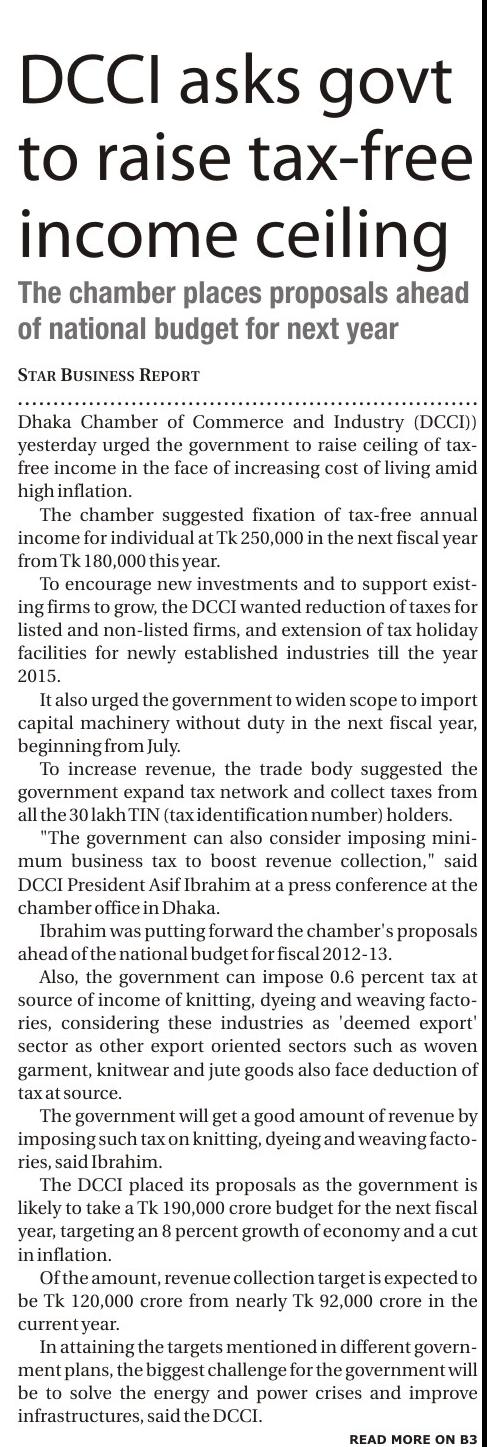 DCCI asks govt to raise tax-free income ceiling

The chamber places proposals ahead of national budget for next year

STAR BUSINESS REPORT

Dhaka Chamber of Commerce and Industry (DCCI)) yesterday urged the government to raise ceiling of tax-free income in the face of increasing cost of living amid high inflation.

The chamber suggested fixation of tax-free annual income for individual at Tk 250,000 in the next fiscal year from Tk 180,000 this year.

To encourage new investments and to support existing firms to grow, the DCCI wanted reduction of taxes for listed and non-listed firms, and extension of tax holiday facilities for newly established industries till the year 2015.

It also urged the government to widen scope to import capital machinery without duty in the next fiscal year, beginning from July.

To increase revenue, the trade body suggested the government expand tax network and collect taxes from all the 30 lakh TIN (tax identification number) holders.

"The government can also consider imposing minimum business tax to boost revenue collection," said DCCI President Asif Ibrahim at a press conference at the chamber office in Dhaka.

Ibrahim was putting forward the chamber's proposals ahead of the national budget for fiscal 2012-13.

Also, the government can impose 0.6 percent tax at source of income of knitting, dyeing and weaving factories, considering these industries as 'deemed export' sector as other export oriented sectors such as woven garment, knitwear and jute goods also face deduction of tax at source.

The government will get a good amount of revenue by imposing such tax on knitting, dyeing and weaving factories, said Ibrahim.

The DCCI placed its proposals as the government is likely to take a Tk 190,000 crore budget for the next fiscal year, targeting an 8 percent growth of economy and a cut in inflation.

Of the amount, revenue collection target is expected to be Tk 120,000 crore from nearly Tk 92,000 crore in the current year.

In attaining the targets mentioned in different government plans, the biggest challenge for the government will be to solve the energy and power crises and improve infrastructures, said the DCCI.

READ MORE ON B3